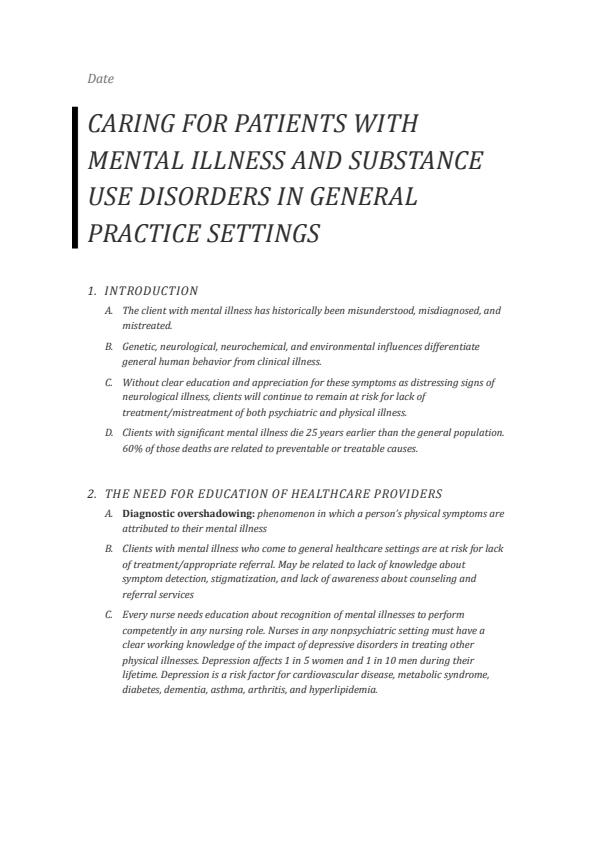 Date

CARING FOR PATIENTS WITH MENTAL ILLNESS AND SUBSTANCE USE DISORDERS IN GENERAL PRACTICE SETTINGS

1. INTRODUCTION

A. The client with mental illness has historically been misunderstood, misdiagnosed, and mistreated.

B. Genetic, neurological, neurochemical, and environmental influences differentiate general human behavior from clinical illness.

C. Without clear education and appreciation for these symptoms as distressing signs of neurological illness, clients will continue to remain at risk for lack of treatment/mistreatment of both psychiatric and physical illness.

D. Clients with significant mental illness die 25 years earlier than the general population. 60% of those deaths are related to preventable or treatable causes.

2. THE NEED FOR EDUCATION OF HEALTHCARE PROVIDERS

A. Diagnostic overshadowing: phenomenon in which a person's physical symptoms are attributed to their mental illness

B. Clients with mental illness who come to general healthcare settings are at risk for lack of treatment/appropriate referral. May be related to lack of knowledge about symptom detection, stigmatization, and lack of awareness about counseling and referral services

C. Every nurse needs education about recognition of mental illnesses to perform competently in any nursing role. Nurses in any nonpsychiatric setting must have a clear working knowledge of the impact of depressive disorders in treating other physical illnesses. Depression affects 1 in 5 women and 1 in 10 men during their lifetime. Depression is a risk factor for cardiovascular disease, metabolic syndrome, diabetes, dementia, asthma, arthritis, and hyperlipidemia.